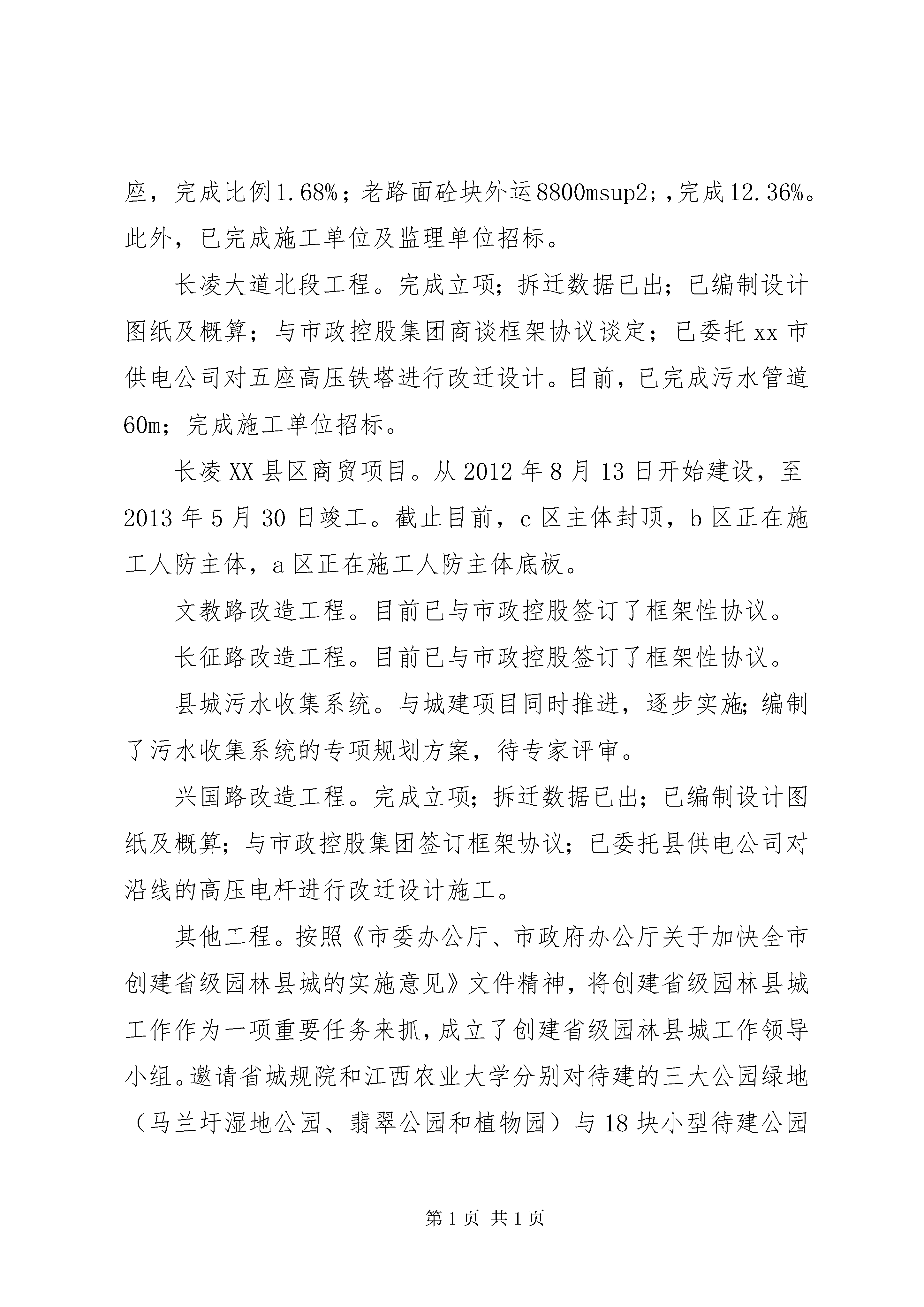 座，完成比例1.68%；老路面砼块外运8800msup2;,完成12.36%。此外，已完成施工单位及监理单位招标。

长凌大道北段工程。完成立项；拆迁数据已出；已编制设计图纸及概算；与市政控股集团商谈框架协议谈定；已委托xx市供电公司对五座高压铁塔进行改迁设计。目前，已完成污水管道60m；完成施工单位招标。

长凌XX县区商贸项目。从2012年8月13日开始建设，至2013年5月30日竣工。截止目前，c区主体封顶，b区正在施工人防主体，a区正在施工人防主体底板。

文教路改造工程。目前已与市政控股签订了框架性协议。

长征路改造工程。目前已与市政控股签订了框架性协议。

县城污水收集系统。与城建项目同时推进，逐步实施;编制了污水收集系统的专项规划方案，待专家评审。

兴国路改造工程。完成立项；拆迁数据已出；已编制设计图纸及概算；与市政控股集团签订框架协议；已委托县供电公司对沿线的高压电杆进行改迁设计施工。

其他工程。按照《市委办公厅、市政府办公厅关于加快全市创建省级园林县城的实施意见》文件精神，将创建省级园林县城工作作为一项重要任务来抓，成立了创建省级园林县城工作领导小组。邀请省城规院和江西农业大学分别对待建的三大公园绿地（马兰圩湿地公园、翡翠公园和植物园）与18块小型待建公园

第1页 共1页